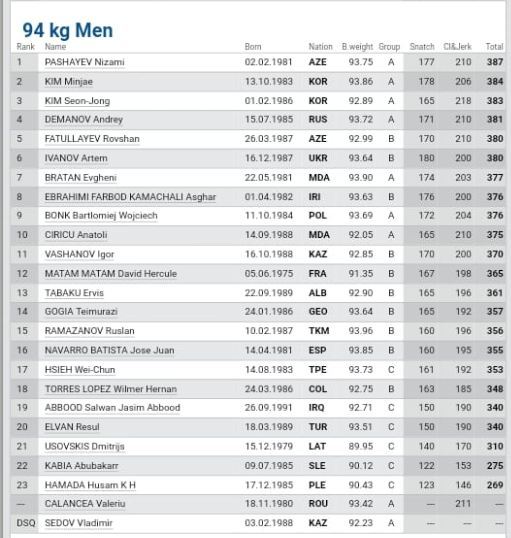 94 kg Men

| Rank | Name | Born | Nation | B.weight | Group | Snatch | Cl&Jerk | Total |
|---|---|---|---|---|---|---|---|---|
| 1 | PASHAYEV Nizami | 02.02.1981 | AZE | 93.75 | A | 177 | 210 | 387 |
| 2 | KIM Minjae | 13.10.1983 | KOR | 93.86 | A | 178 | 206 | 384 |
| 3 | KIM Seon-Jong | 01.02.1986 | KOR | 92.89 | A | 165 | 218 | 383 |
| 4 | DEMANOV Andrey | 15.07.1985 | RUS | 93.72 | A | 171 | 210 | 381 |
| 5 | FATULLAYEV Rovshan | 26.03.1987 | AZE | 92.99 | B | 170 | 210 | 380 |
| 6 | IVANOV Artem | 16.12.1987 | UKR | 93.64 | B | 180 | 200 | 380 |
| 7 | BRATAN Evgheni | 22.05.1981 | MDA | 93.90 | A | 174 | 203 | 377 |
| 8 | EBRAHIMI FARBOD KAMACHALI Asghar | 01.04.1982 | IRI | 93.63 | B | 176 | 200 | 376 |
| 9 | BONK Bartlomiej Wojciech | 11.10.1984 | POL | 93.69 | A | 172 | 204 | 376 |
| 10 | CIRICU Anatoli | 14.09.1988 | MDA | 92.05 | A | 165 | 210 | 375 |
| 11 | VASHANOV Igor | 16.10.1988 | KAZ | 92.85 | B | 170 | 200 | 370 |
| 12 | MATAM MATAM David Hercule | 05.06.1975 | FRA | 91.35 | B | 167 | 198 | 365 |
| 13 | TABAKU Ervis | 22.09.1989 | ALB | 92.90 | B | 165 | 196 | 361 |
| 14 | GOGIA Teimurazi | 24.01.1986 | GEO | 93.64 | B | 165 | 192 | 357 |
| 15 | RAMAZANOV Ruslan | 10.02.1987 | TKM | 93.96 | B | 160 | 196 | 356 |
| 16 | NAVARRO BATISTA Jose Juan | 14.04.1981 | ESP | 93.85 | B | 160 | 195 | 355 |
| 17 | HSIEH Wei-Chun | 14.08.1983 | TPE | 93.73 | C | 161 | 192 | 353 |
| 18 | TORRES LOPEZ Wilmer Hernan | 24.03.1986 | COL | 92.75 | B | 163 | 185 | 348 |
| 19 | ABBOOD Salwan Jasim Abbood | 26.09.1991 | IRQ | 92.71 | C | 150 | 190 | 340 |
| 20 | ELVAN Resul | 18.03.1989 | TUR | 93.51 | C | 150 | 190 | 340 |
| 21 | USOVSKIS Dmitrijs | 15.12.1979 | LAT | 89.95 | C | 140 | 170 | 310 |
| 22 | KABIA Abubakarr | 09.07.1985 | SLE | 90.12 | C | 122 | 153 | 275 |
| 23 | HAMADA Husam K H | 17.12.1985 | PLE | 90.43 | C | 123 | 146 | 269 |
| — | CALANCEA Valeriu | 18.11.1980 | ROU | 93.42 | A | — | 211 | — |
| DSQ | SEDOV Vladimir | 03.02.1988 | KAZ | 92.23 | A | — | — | — |